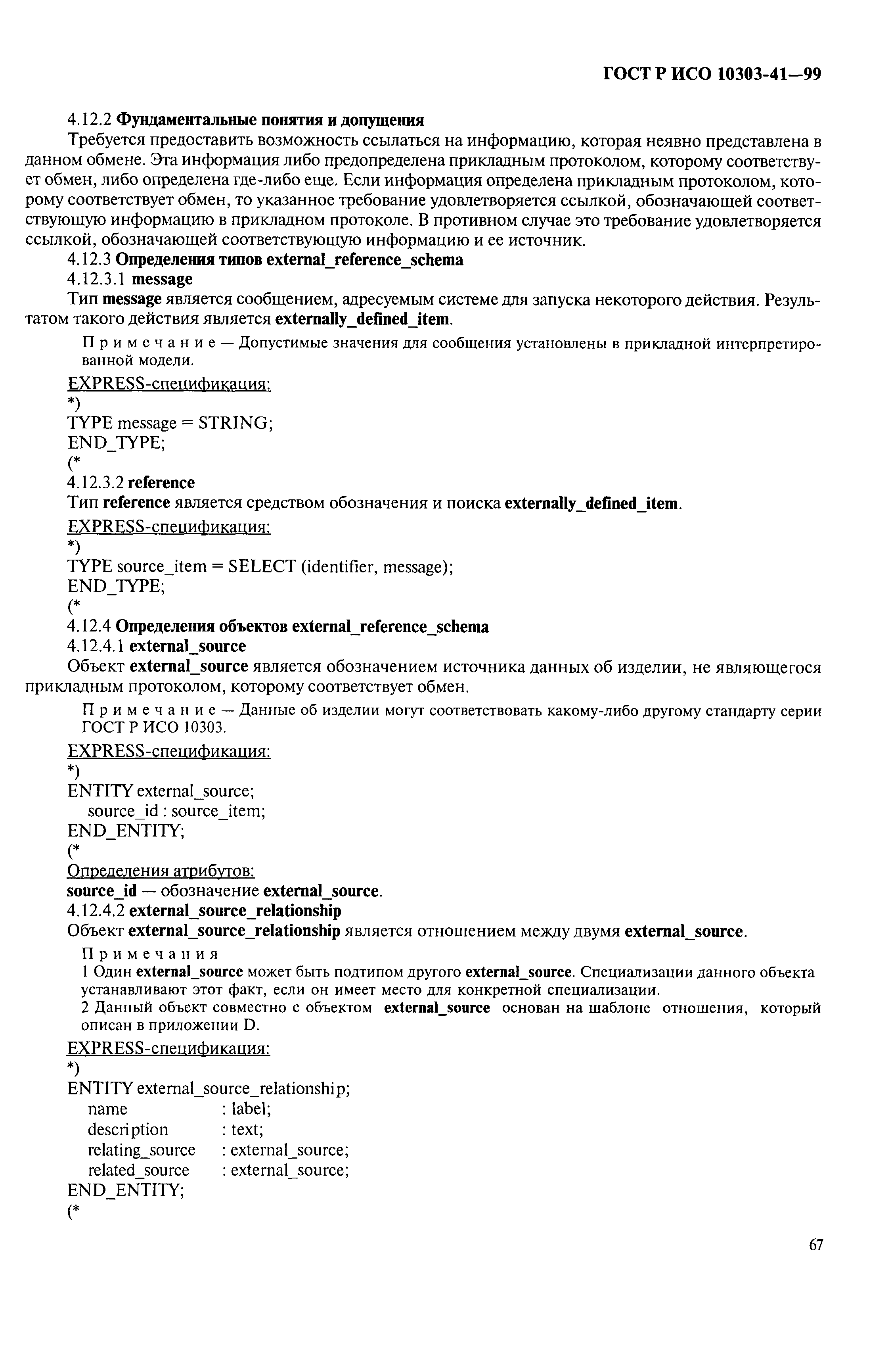 ГОСТ Р ИСО 10303-41—99

4.12.2 Фундаментальные понятия и допущения

Требуется предоставить возможность ссылаться на информацию, которая неявно представлена в данном обмене. Эта информация либо предопределена прикладным протоколом, которому соответствует обмен, либо определена где-либо еще. Если информация определена прикладным протоколом, которому соответствует обмен, то указанное требование удовлетворяется ссылкой, обозначающей соответствующую информацию в прикладном протоколе. В противном случае это требование удовлетворяется ссылкой, обозначающей соответствующую информацию и ее источник.

4.12.3 Определения типов external_reference_schema

4.12.3.1 message

Тип message является сообщением, адресуемым системе для запуска некоторого действия. Результатом такого действия является externally_defined_item.

Примечание — Допустимые значения для сообщения установлены в прикладной интерпретированной модели.

EXPRESS-спецификация:
*)
TYPE message = STRING;
END_TYPE;
(*

4.12.3.2 reference

Тип reference является средством обозначения и поиска externally_defined_item.

EXPRESS-спецификация:
*)
TYPE source_item = SELECT (identifier, message);
END_TYPE;
(*

4.12.4 Определения объектов external_reference_schema

4.12.4.1 external_source

Объект external_source является обозначением источника данных об изделии, не являющегося прикладным протоколом, которому соответствует обмен.

Примечание — Данные об изделии могут соответствовать какому-либо другому стандарту серии ГОСТ Р ИСО 10303.

EXPRESS-спецификация:
*)
ENTITY external_source;
source_id : source_item;
END_ENTITY;
(*

Определения атрибутов:

source_id — обозначение external_source.

4.12.4.2 external_source_relationship

Объект external_source_relationship является отношением между двумя external_source.

Примечания

1 Один external_source может быть подтипом другого external_source. Специализации данного объекта устанавливают этот факт, если он имеет место для конкретной специализации.

2 Данный объект совместно с объектом external_source основан на шаблоне отношения, который описан в приложении D.

EXPRESS-спецификация:
*)
ENTITY external_source_relationship;
name : label;
description : text;
relating_source : external_source;
related_source : external_source;
END_ENTITY;
(*

67